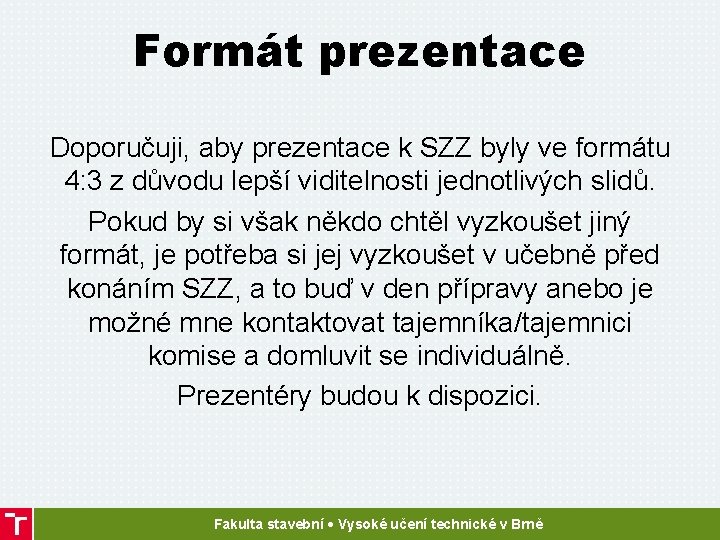 Formát prezentace

Doporučuji, aby prezentace k SZZ byly ve formátu 4:3 z důvodu lepší viditelnosti jednotlivých slidů.

Pokud by si však někdo chtěl vyzkoušet jiný formát, je potřeba si jej vyzkoušet v učebně před konáním SZZ, a to buď v den přípravy anebo je možné mne kontaktovat tajemníka/tajemnici komise a domluvit se individuálně.

Prezentéry budou k dispozici.

Fakulta stavební • Vysoké učení technické v Brně